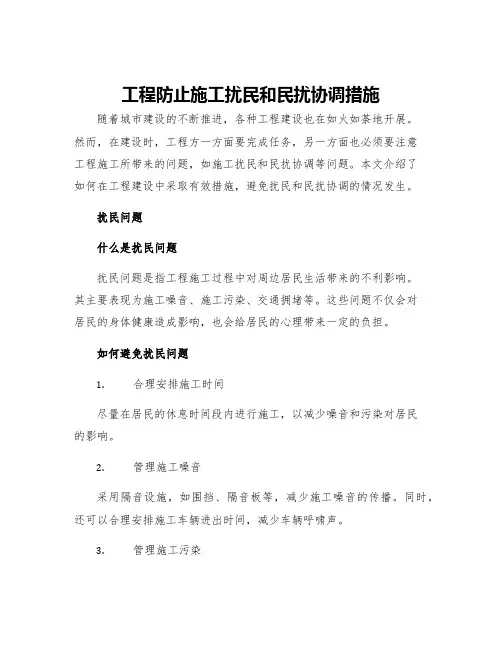 工程防止施工扰民和民扰协调措施

随着城市建设的不断推进，各种工程建设也在如火如荼地开展。然而，在建设时，工程方一方面要完成任务，另一方面也必须要注意工程施工所带来的问题，如施工扰民和民扰协调等问题。本文介绍了如何在工程建设中采取有效措施，避免扰民和民扰协调的情况发生。

扰民问题

什么是扰民问题

扰民问题是指工程施工过程中对周边居民生活带来的不利影响。其主要表现为施工噪音、施工污染、交通拥堵等。这些问题不仅会对居民的身体健康造成影响，也会给居民的心理带来一定的负担。

如何避免扰民问题

1. 合理安排施工时间

尽量在居民的休息时间段内进行施工，以减少噪音和污染对居民的影响。

2. 管理施工噪音

采用隔音设施，如围挡、隔音板等，减少施工噪音的传播。同时，还可以合理安排施工车辆进出时间，减少车辆呼啸声。

3. 管理施工污染